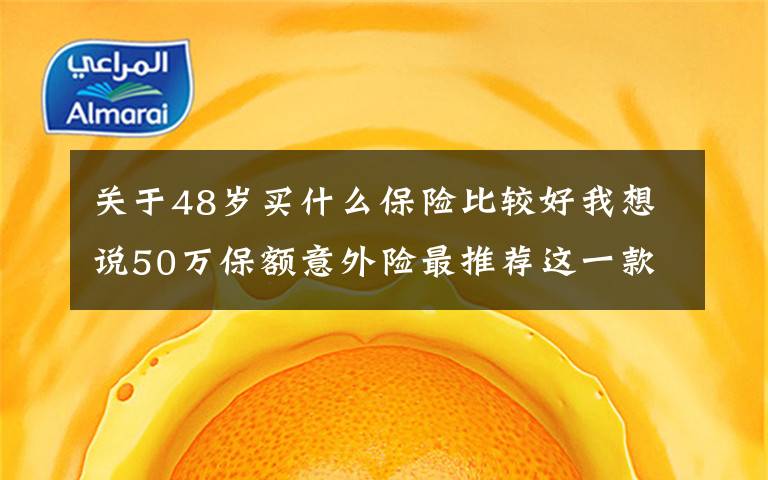 المراعي
Almarai

关于48岁买什么保险比较好我想说50万保额意外险最推荐这一款